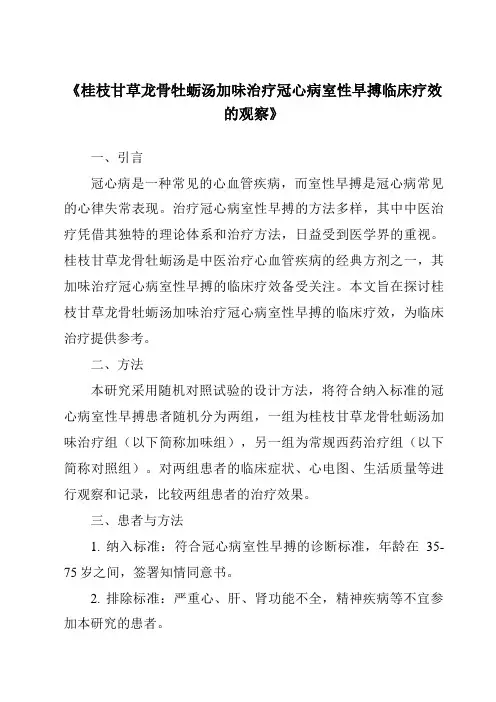 《桂枝甘草龙骨牡蛎汤加味治疗冠心病室性早搏临床疗效的观察》

一、引言

冠心病是一种常见的心血管疾病，而室性早搏是冠心病常见的心律失常表现。治疗冠心病室性早搏的方法多样，其中中医治疗凭借其独特的理论体系和治疗方法，日益受到医学界的重视。桂枝甘草龙骨牡蛎汤是中医治疗心血管疾病的经典方剂之一，其加味治疗冠心病室性早搏的临床疗效备受关注。本文旨在探讨桂枝甘草龙骨牡蛎汤加味治疗冠心病室性早搏的临床疗效，为临床治疗提供参考。

二、方法

本研究采用随机对照试验的设计方法，将符合纳入标准的冠心病室性早搏患者随机分为两组，一组为桂枝甘草龙骨牡蛎汤加味治疗组（以下简称加味组），另一组为常规西药治疗组（以下简称对照组）。对两组患者的临床症状、心电图、生活质量等进行观察和记录，比较两组患者的治疗效果。

三、患者与方法

1. 纳入标准：符合冠心病室性早搏的诊断标准，年龄在 35-75 岁之间，签署知情同意书。

2. 排除标准：严重心、肝、肾功能不全，精神疾病等不宜参加本研究的患者。